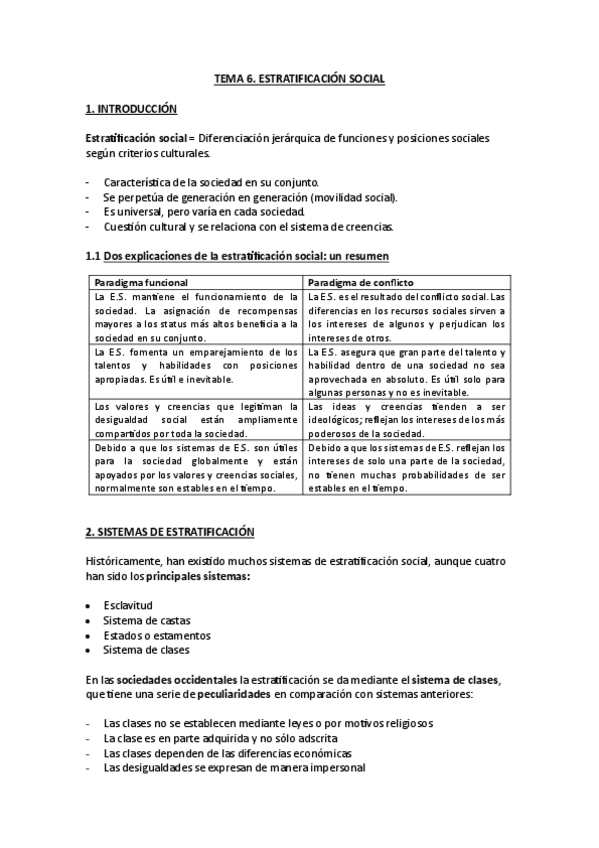 TEMA 6. ESTRATIFICACIÓN SOCIAL

1. INTRODUCCIÓN

Estratificación social = Diferenciación jerárquica de funciones y posiciones sociales según criterios culturales.

- Característica de la sociedad en su conjunto.
- Se perpetúa de generación en generación (movilidad social).
- Es universal, pero varía en cada sociedad.
- Cuestión cultural y se relaciona con el sistema de creencias.

1.1 Dos explicaciones de la estratificación social: un resumen

| Paradigma funcional | Paradigma de conflicto |
|---|---|
| La E.S. mantiene el funcionamiento de la sociedad. La asignación de recompensas mayores a los status más altos beneficia a la sociedad en su conjunto. | La E.S. es el resultado del conflicto social. Las diferencias en los recursos sociales sirven a los intereses de algunos y perjudican los intereses de otros. |
| La E.S. fomenta un emparejamiento de los talentos y habilidades con posiciones apropiadas. Es útil e inevitable. | La E.S. asegura que gran parte del talento y habilidad dentro de una sociedad no sea aprovechada en absoluto. Es útil solo para algunas personas y no es inevitable. |
| Los valores y creencias que legitiman la desigualdad social están ampliamente compartidos por toda la sociedad. | Las ideas y creencias tienden a ser ideológicos; reflejan los intereses de los más poderosos de la sociedad. |
| Debido a que los sistemas de E.S. son útiles para la sociedad globalmente y están apoyados por los valores y creencias sociales, normalmente son estables en el tiempo. | Debido a que los sistemas de E.S. reflejan los intereses de solo una parte de la sociedad, no tienen muchas probabilidades de ser estables en el tiempo. |

2. SISTEMAS DE ESTRATIFICACIÓN

Históricamente, han existido muchos sistemas de estratificación social, aunque cuatro han sido los principales sistemas:

• Esclavitud
• Sistema de castas
• Estados o estamentos
• Sistema de clases

En las sociedades occidentales la estratificación se da mediante el sistema de clases, que tiene una serie de peculiaridades en comparación con sistemas anteriores:

- Las clases no se establecen mediante leyes o por motivos religiosos
- La clase es en parte adquirida y no sólo adscrita
- Las clases dependen de las diferencias económicas
- Las desigualdades se expresan de manera impersonal